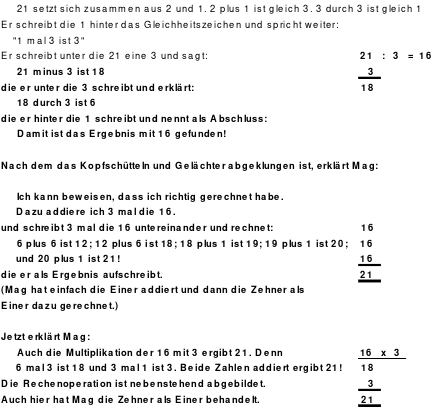 21 setzt sich zusammen aus 2 und 1. 2 plus 1 ist gleich 3. 3 durch 3 ist gleich 1
Er schreibt die 1 hinter das Gleichheitszeichen und spricht weiter:
"1 mal 3 ist 3"
Er schreibt unter die 21 eine 3 und sagt:
21 minus 3 ist 18
die er unter die 3 schreibt und erklärt:
18 durch 3 ist 6
die er hinter die 1 schreibt und nennt als Abschluss:
Damit ist das Ergebnis mit 16 gefunden!

21 : 3 = 16
3
18

Nach dem das Kopfschütteln und Gelächter abgeklungen ist, erklärt Mag:

Ich kann beweisen, dass ich richtig gerechnet habe.
Dazu addiere ich 3 mal die 16.
und schreibt 3 mal die 16 untereinander und rechnet:
6 plus 6 ist 12; 12 plus 6 ist 18; 18 plus 1 ist 19; 19 plus 1 ist 20;
und 20 plus 1 ist 21!
die er als Ergebnis aufschreibt.
(Mag hat einfach die Einer addiert und dann die Zehner als Einer dazu gerechnet.)

16
16
16
21

Jetzt erklärt Mag:
Auch die Multiplikation der 16 mit 3 ergibt 21. Denn
6 mal 3 ist 18 und 3 mal 1 ist 3. Beide Zahlen addiert ergibt 21!
Die Rechenoperation ist nebenstehend abgebildet.
Auch hier hat Mag die Zehner als Einer behandelt.

16 x 3
18
3
21